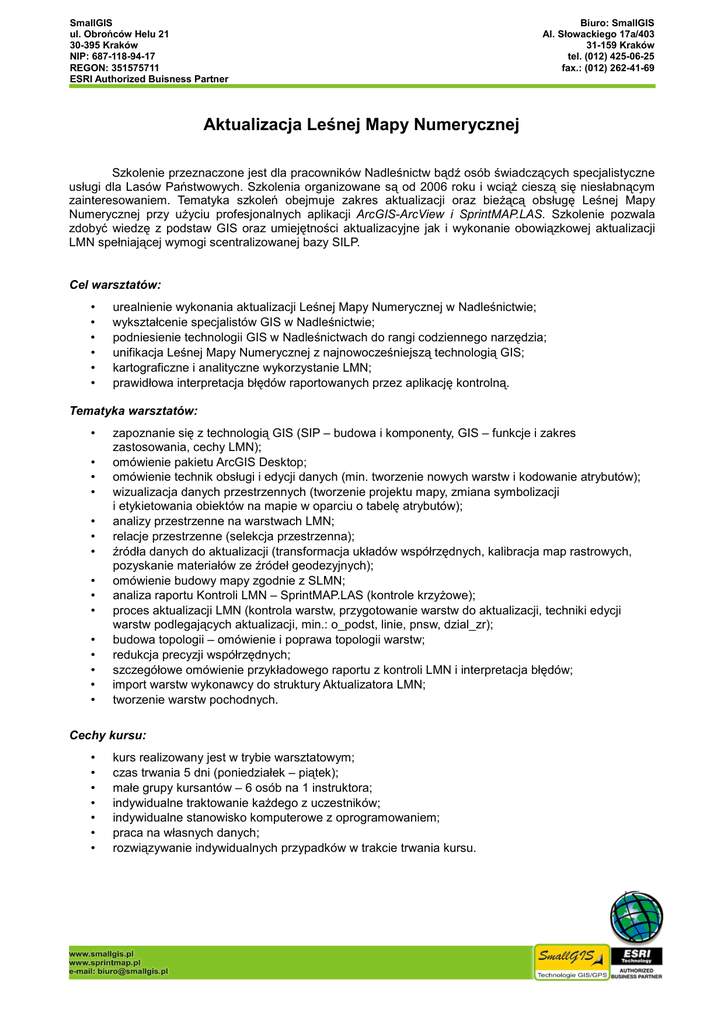 SmallGIS
ul. Obrońców Helu 21
30-395 Kraków
NIP: 687-118-94-17
REGON: 351575711
ESRI Authorized Buisness Partner

Biuro: SmallGIS
Al. Słowackiego 17a/403
31-159 Kraków
tel. (012) 425-06-25
fax.: (012) 262-41-69

Aktualizacja Leśnej Mapy Numerycznej

Szkolenie przeznaczone jest dla pracowników Nadleśnictw bądź osób świadczących specjalistyczne usługi dla Lasów Państwowych. Szkolenia organizowane są od 2006 roku i wciąż cieszą się niesłabnącym zainteresowaniem. Tematyka szkoleń obejmuje zakres aktualizacji oraz bieżącą obsługę Leśnej Mapy Numerycznej przy użyciu profesjonalnych aplikacji ArcGIS-ArcView i SprintMAP.LAS. Szkolenie pozwala zdobyć wiedzę z podstaw GIS oraz umiejętności aktualizacyjne jak i wykonanie obowiązkowej aktualizacji LMN spełniającej wymogi scentralizowanej bazy SILP.

Cel warsztatów:

• urealnienie wykonania aktualizacji Leśnej Mapy Numerycznej w Nadleśnictwie;
• wykształcenie specjalistów GIS w Nadleśnictwie;
• podniesienie technologii GIS w Nadleśnictwach do rangi codziennego narzędzia;
• unifikacja Leśnej Mapy Numerycznej z najnowocześniejszą technologią GIS;
• kartograficzne i analityczne wykorzystanie LMN;
• prawidłowa interpretacja błędów raportowanych przez aplikację kontrolną.

Tematyka warsztatów:

• zapoznanie się z technologią GIS (SIP – budowa i komponenty, GIS – funkcje i zakres zastosowania, cechy LMN);
• omówienie pakietu ArcGIS Desktop;
• omówienie technik obsługi i edycji danych (min. tworzenie nowych warstw i kodowanie atrybutów);
• wizualizacja danych przestrzennych (tworzenie projektu mapy, zmiana symbolizacji i etykietowania obiektów na mapie w oparciu o tabelę atrybutów);
• analizy przestrzenne na warstwach LMN;
• relacje przestrzenne (selekcja przestrzenna);
• źródła danych do aktualizacji (transformacja układów współrzędnych, kalibracja map rastrowych, pozyskanie materiałów ze źródeł geodezyjnych);
• omówienie budowy mapy zgodnie z SLMN;
• analiza raportu Kontroli LMN – SprintMAP.LAS (kontrole krzyżowe);
• proces aktualizacji LMN (kontrola warstw, przygotowanie warstw do aktualizacji, techniki edycji warstw podlegających aktualizacji, min.: o_podst, linie, pnsw, dzial_zr);
• budowa topologii – omówienie i poprawa topologii warstw;
• redukcja precyzji współrzędnych;
• szczegółowe omówienie przykładowego raportu z kontroli LMN i interpretacja błędów;
• import warstw wykonawcy do struktury Aktualizatora LMN;
• tworzenie warstw pochodnych.

Cechy kursu:

• kurs realizowany jest w trybie warsztatowym;
• czas trwania 5 dni (poniedziałek – piątek);
• małe grupy kursantów – 6 osób na 1 instruktora;
• indywidualne traktowanie każdego z uczestników;
• indywidualne stanowisko komputerowe z oprogramowaniem;
• praca na własnych danych;
• rozwiązywanie indywidualnych przypadków w trakcie trwania kursu.

www.smallgis.pl
www.sprintmap.pl
e-mail: biuro@smallgis.pl

SmallGIS
Technologie GIS/GPS

ESRI
Technology
AUTHORIZED
BUSINESS PARTNER